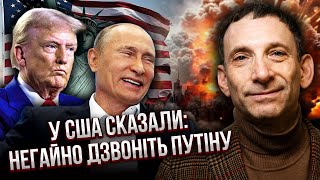 У США СКАЗАЛИ:
НЕГАЙНО ДЗВОНІТЬ ПУТІНУ